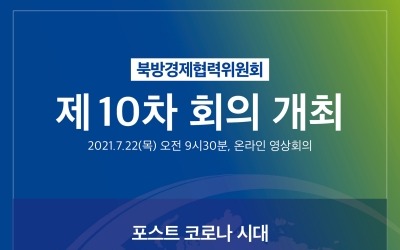 북방경제협력위원회

제10차 회의 개최

2021.7.22(목) 오전 9시30분, 온라인 영상회의

포스트 코로나 시대